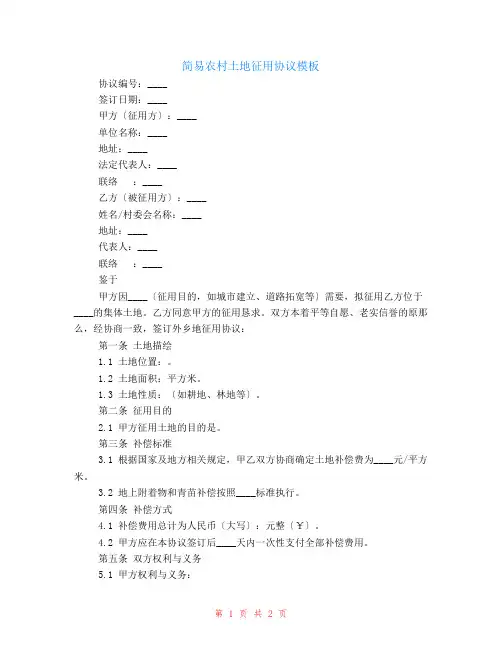 简易农村土地征用协议模板

协议编号：____

签订日期：____

甲方〔征用方〕：____

单位名称：____

地址：____

法定代表人：____

联络　：____

乙方〔被征用方〕：____

姓名/村委会名称：____

地址：____

代表人：____

联络　：____

鉴于

甲方因____〔征用目的，如城市建立、道路拓宽等〕需要，拟征用乙方位于____的集体土地。乙方同意甲方的征用恳求。双方本着平等自愿、老实信誉的原那么，经协商一致，签订外乡地征用协议：

第一条 土地描绘

1.1 土地位置：。

1.2 土地面积：平方米。

1.3 土地性质：〔如耕地、林地等〕。

第二条 征用目的

2.1 甲方征用土地的目的是。

第三条 补偿标准

3.1 根据国家及地方相关规定，甲乙双方协商确定土地补偿费为____元/平方米。

3.2 地上附着物和青苗补偿按照____标准执行。

第四条 补偿方式

4.1 补偿费用总计为人民币〔大写〕：元整〔￥〕。

4.2 甲方应在本协议签订后____天内一次性支付全部补偿费用。

第五条 双方权利与义务

5.1 甲方权利与义务：

第 1 页 共 2 页